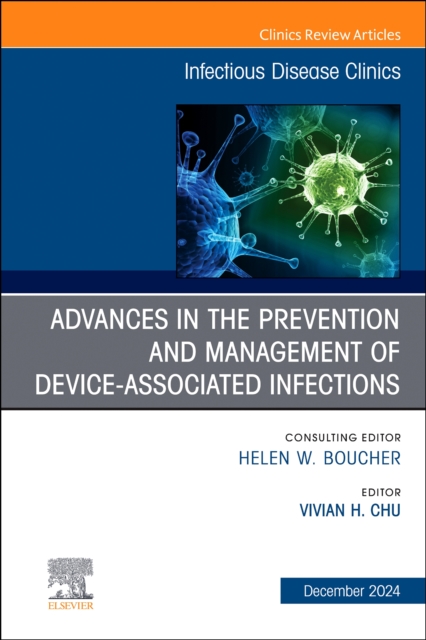 Clinics Review Articles

Infectious Disease Clinics

ADVANCES IN THE PREVENTION AND MANAGEMENT OF DEVICE-ASSOCIATED INFECTIONS

CONSULTING EDITOR
HELEN W. BOUCHER

EDITOR
VIVIAN H. CHU

ELSEVIER

December 2024